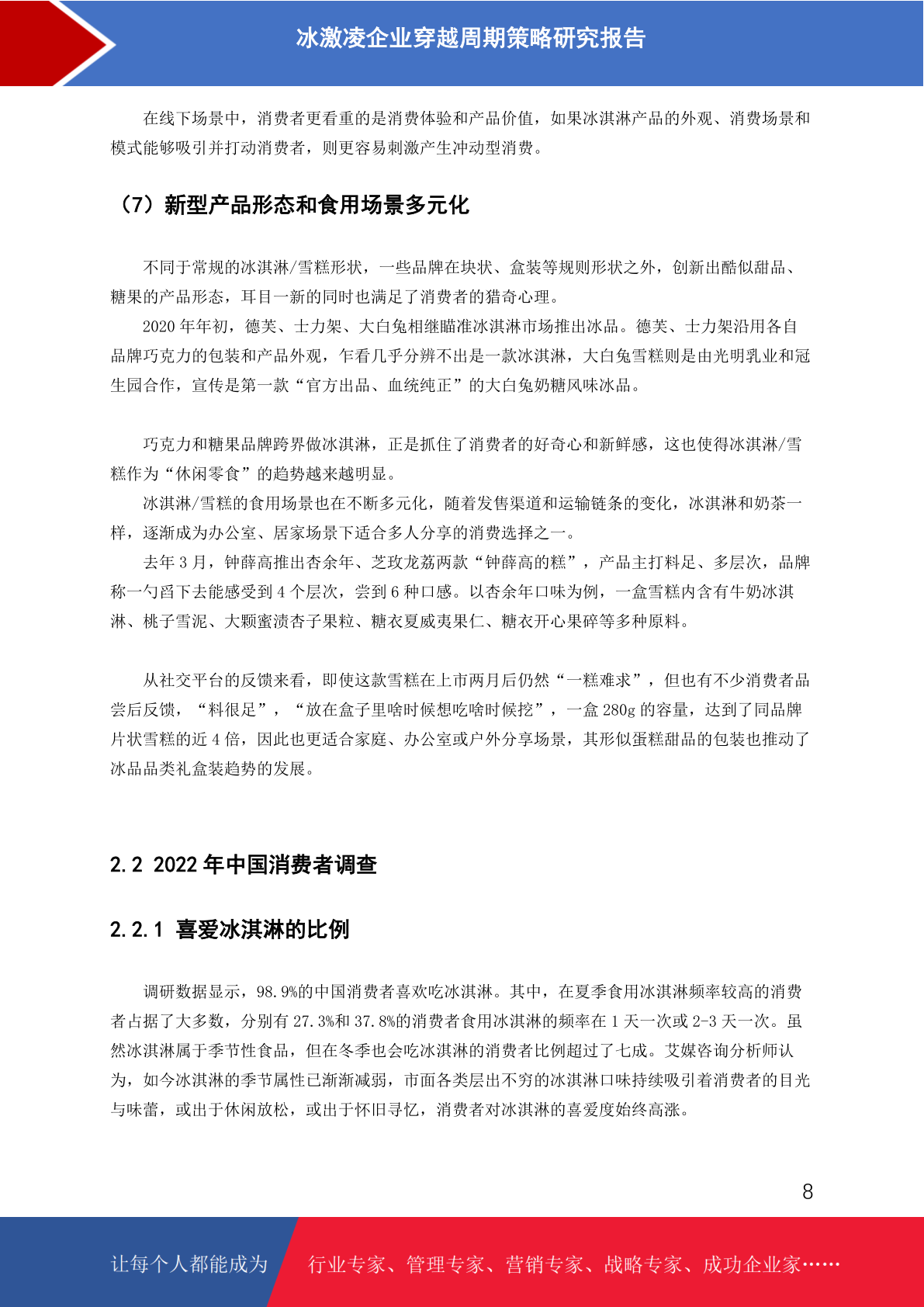 冰激凌企业穿越周期策略研究报告

在线下场景中，消费者更看重的是消费体验和产品价值，如果冰淇淋产品的外观、消费场景和模式能够吸引并打动消费者，则更容易刺激产生冲动型消费。

（7）新型产品形态和食用场景多元化

不同于常规的冰淇淋/雪糕形状，一些品牌在块状、盒装等规则形状之外，创新出酷似甜品、糖果的产品形态，耳目一新的同时也满足了消费者的猎奇心理。

2020 年年初，德芙、士力架、大白兔相继瞄准冰淇淋市场推出冰品。德芙、士力架沿用各自品牌巧克力的包装和产品外观，乍看几乎分辨不出是一款冰淇淋，大白兔雪糕则是由光明乳业和冠生园合作，宣传是第一款“官方出品、血统纯正”的大白兔奶糖风味冰品。

巧克力和糖果品牌跨界做冰淇淋，正是抓住了消费者的好奇心和新鲜感，这也使得冰淇淋/雪糕作为“休闲零食”的趋势越来越明显。

冰淇淋/雪糕的食用场景也在不断多元化，随着发售渠道和运输链条的变化，冰淇淋和奶茶一样，逐渐成为办公室、居家场景下适合多人分享的消费选择之一。

去年 3 月，钟薛高推出杏余年、芝玫龙荔两款“钟薛高的糕”，产品主打料足、多层次，品牌称一勺舀下去能感受到 4 个层次，尝到 6 种口感。以杏余年口味为例，一盒雪糕内含有牛奶冰淇淋、桃子雪泥、大颗蜜渍杏子果粒、糖衣夏威夷果仁、糖衣开心果碎等多种原料。

从社交平台的反馈来看，即使这款雪糕在上市两月后仍然“一糕难求”，但也有不少消费者品尝后反馈，“料很足”，“放在盒子里啥时候想吃啥时候挖”，一盒 280g 的容量，达到了同品牌片状雪糕的近 4 倍，因此也更适合家庭、办公室或户外分享场景，其形似蛋糕甜品的包装也推动了冰品品类礼盒装趋势的发展。

2.2 2022 年中国消费者调查

2.2.1 喜爱冰淇淋的比例

调研数据显示，98.9%的中国消费者喜欢吃冰淇淋。其中，在夏季食用冰淇淋频率较高的消费者占据了大多数，分别有 27.3%和 37.8%的消费者食用冰淇淋的频率在 1 天一次或 2-3 天一次。虽然冰淇淋属于季节性食品，但在冬季也会吃冰淇淋的消费者比例超过了七成。艾媒咨询分析师认为，如今冰淇淋的季节属性已渐渐减弱，市面各类层出不穷的冰淇淋口味持续吸引着消费者的目光与味蕾，或出于休闲放松，或出于怀旧寻忆，消费者对冰淇淋的喜爱度始终高涨。

8

让每个人都能成为 行业专家、管理专家、营销专家、战略专家、成功企业家……